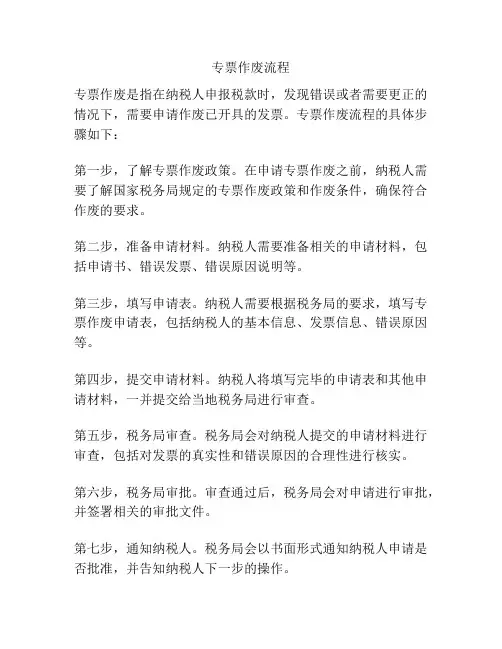 专票作废流程

专票作废是指在纳税人申报税款时，发现错误或者需要更正的情况下，需要申请作废已开具的发票。专票作废流程的具体步骤如下：

第一步，了解专票作废政策。在申请专票作废之前，纳税人需要了解国家税务局规定的专票作废政策和作废条件，确保符合作废的要求。

第二步，准备申请材料。纳税人需要准备相关的申请材料，包括申请书、错误发票、错误原因说明等。

第三步，填写申请表。纳税人需要根据税务局的要求，填写专票作废申请表，包括纳税人的基本信息、发票信息、错误原因等。

第四步，提交申请材料。纳税人将填写完毕的申请表和其他申请材料，一并提交给当地税务局进行审查。

第五步，税务局审查。税务局会对纳税人提交的申请材料进行审查，包括对发票的真实性和错误原因的合理性进行核实。

第六步，税务局审批。审查通过后，税务局会对申请进行审批，并签署相关的审批文件。

第七步，通知纳税人。税务局会以书面形式通知纳税人申请是否批准，并告知纳税人下一步的操作。